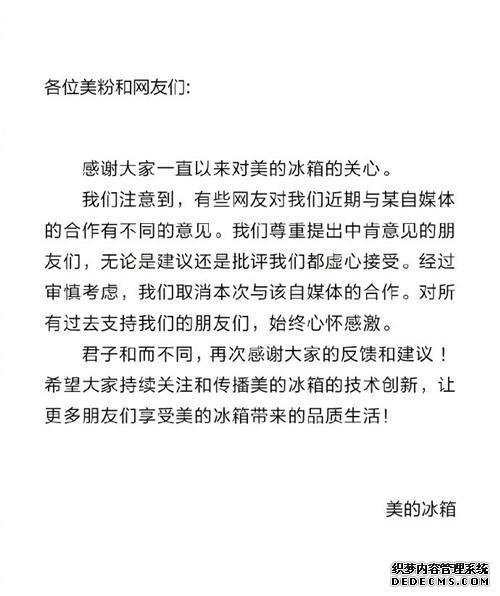 各位美粉和网友们:

感谢大家一直以来对美的冰箱的关心。

我们注意到，有些网友对我们近期与某自媒体的合作有不同的意见。我们尊重提出中肯意见的朋友们，无论是建议还是批评我们都虚心接受。经过审慎考虑，我们取消本次与该自媒体的合作。对所有过去支持我们的朋友们，始终心怀感激。

君子和而不同，再次感谢大家的反馈和建议！希望大家持续关注和传播美的冰箱的技术创新，让更多朋友们享受美的冰箱带来的品质生活！

美的冰箱

织梦内容管理系统
DEDECMS.COM